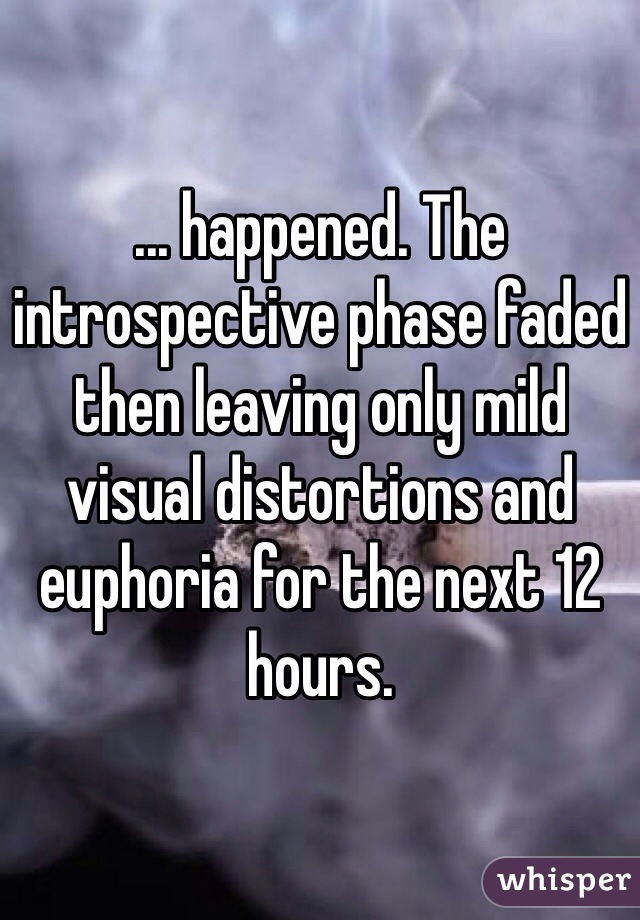 ... happened. The introspective phase faded then leaving only mild visual distortions and euphoria for the next 12 hours.

whisper